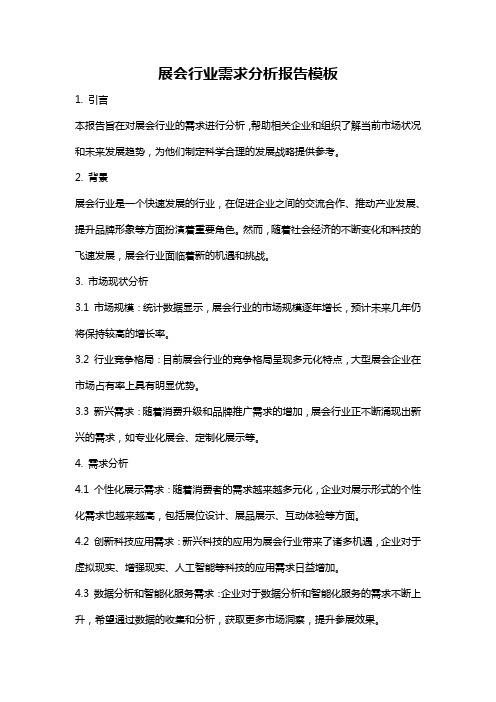 展会行业需求分析报告模板

1. 引言

本报告旨在对展会行业的需求进行分析，帮助相关企业和组织了解当前市场状况和未来发展趋势，为他们制定科学合理的发展战略提供参考。

2. 背景

展会行业是一个快速发展的行业，在促进企业之间的交流合作、推动产业发展、提升品牌形象等方面扮演着重要角色。然而，随着社会经济的不断变化和科技的飞速发展，展会行业面临着新的机遇和挑战。

3. 市场现状分析

3.1 市场规模：统计数据显示，展会行业的市场规模逐年增长，预计未来几年仍将保持较高的增长率。

3.2 行业竞争格局：目前展会行业的竞争格局呈现多元化特点，大型展会企业在市场占有率上具有明显优势。

3.3 新兴需求：随着消费升级和品牌推广需求的增加，展会行业正不断涌现出新兴的需求，如专业化展会、定制化展示等。

4. 需求分析

4.1 个性化展示需求：随着消费者的需求越来越多元化，企业对展示形式的个性化需求也越来越高，包括展位设计、展品展示、互动体验等方面。

4.2 创新科技应用需求：新兴科技的应用为展会行业带来了诸多机遇，企业对于虚拟现实、增强现实、人工智能等科技的应用需求日益增加。

4.3 数据分析和智能化服务需求：企业对于数据分析和智能化服务的需求不断上升，希望通过数据的收集和分析，获取更多市场洞察，提升参展效果。